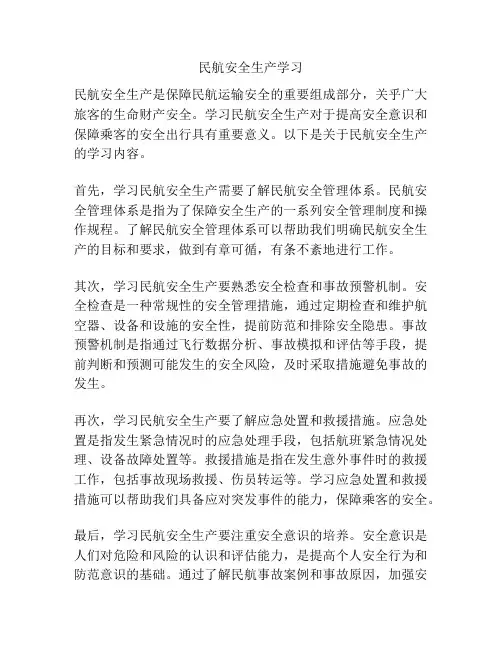 民航安全生产学习

民航安全生产是保障民航运输安全的重要组成部分，关乎广大旅客的生命财产安全。学习民航安全生产对于提高安全意识和保障乘客的安全出行具有重要意义。以下是关于民航安全生产的学习内容。

首先，学习民航安全生产需要了解民航安全管理体系。民航安全管理体系是指为了保障安全生产的一系列安全管理制度和操作规程。了解民航安全管理体系可以帮助我们明确民航安全生产的目标和要求，做到有章可循，有条不紊地进行工作。

其次，学习民航安全生产要熟悉安全检查和事故预警机制。安全检查是一种常规性的安全管理措施，通过定期检查和维护航空器、设备和设施的安全性，提前防范和排除安全隐患。事故预警机制是指通过飞行数据分析、事故模拟和评估等手段，提前判断和预测可能发生的安全风险，及时采取措施避免事故的发生。

再次，学习民航安全生产要了解应急处置和救援措施。应急处置是指发生紧急情况时的应急处理手段，包括航班紧急情况处理、设备故障处置等。救援措施是指在发生意外事件时的救援工作，包括事故现场救援、伤员转运等。学习应急处置和救援措施可以帮助我们具备应对突发事件的能力，保障乘客的安全。

最后，学习民航安全生产要注重安全意识的培养。安全意识是人们对危险和风险的认识和评估能力，是提高个人安全行为和防范意识的基础。通过了解民航事故案例和事故原因，加强安